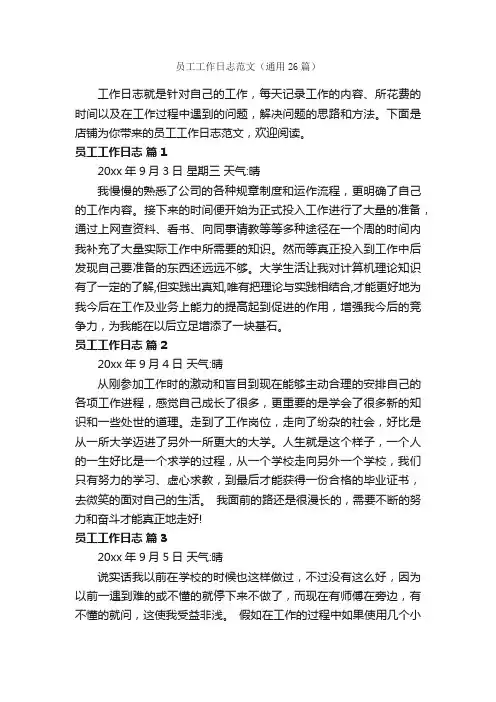 员工工作日志范文（通用 26 篇）

工作日志就是针对自己的工作，每天记录工作的内容、所花费的时间以及在工作过程中遇到的问题，解决问题的思路和方法。下面是店铺为你带来的员工工作日志范文，欢迎阅读。

员工工作日志 篇 1

20xx 年 9 月 3 日 星期三 天气:晴

我慢慢的熟悉了公司的各种规章制度和运作流程，更明确了自己的工作内容。接下来的时间便开始为正式投入工作进行了大量的准备，通过上网查资料、看书、向同事请教等等多种途径在一个周的时间内我补充了大量实际工作中所需要的知识。然而等真正投入到工作中后发现自己要准备的东西还远远不够。大学生活让我对计算机理论知识有了一定的了解,但实践出真知,唯有把理论与实践相结合,才能更好地为我今后在工作及业务上能力的提高起到促进的作用，增强我今后的竞争力，为我能在以后立足增添了一块基石。

员工工作日志 篇 2

20xx 年 9 月 4 日 天气:晴

从刚参加工作时的激动和盲目到现在能够主动合理的安排自己的各项工作进程，感觉自己成长了很多，更重要的是学会了很多新的知识和一些处世的道理。走到了工作岗位，走向了纷杂的社会，好比是从一所大学迈进了另外一所更大的大学。人生就是这个样子，一个人的一生好比是一个求学的过程，从一个学校走向另外一个学校，我们只有努力的学习、虚心求教，到最后才能获得一份合格的毕业证书，去微笑的面对自己的生活。 我面前的路还是很漫长的，需要不断的努力和奋斗才能真正地走好!

员工工作日志 篇 3

20xx 年 9 月 5 日 天气:晴

说实话我以前在学校的时候也这样做过，不过没有这么好，因为以前一遇到难的或不懂的就停下来不做了，而现在有师傅在旁边，有不懂的就问，这使我受益非浅。 假如在工作的过程中如果使用几个小